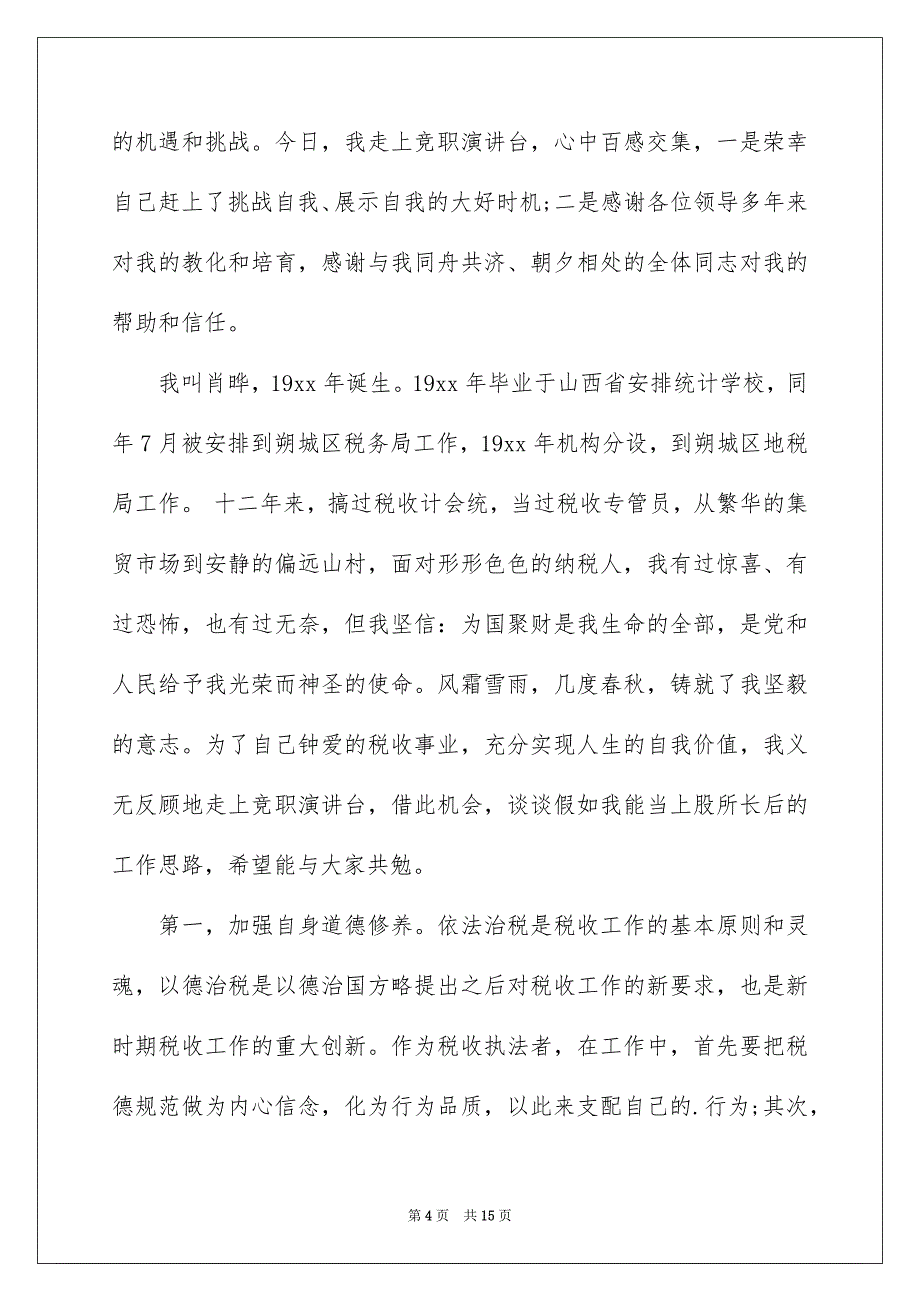 的机遇和挑战。今日，我走上竞职演讲台，心中百感交集，一是荣幸自己赶上了挑战自我、展示自我的大好时机;二是感谢各位领导多年来对我的教化和培育，感谢与我同舟共济、朝夕相处的全体同志对我的帮助和信任。

我叫肖晔，19xx 年诞生。19xx 年毕业于山西省安排统计学校，同年 7 月被安排到朔城区税务局工作，19xx 年机构分设，到朔城区地税局工作。 十二年来，搞过税收计会统，当过税收专管员，从繁华的集贸市场到安静的偏远山村，面对形形色色的纳税人，我有过惊喜、有过恐怖，也有过无奈，但我坚信：为国聚财是我生命的全部，是党和人民给予我光荣而神圣的使命。风霜雪雨，几度春秋，铸就了我坚毅的意志。为了自己钟爱的税收事业，充分实现人生的自我价值，我义无反顾地走上竞职演讲台，借此机会，谈谈假如我能当上股所长后的工作思路，希望能与大家共勉。

第一，加强自身道德修养。依法治税是税收工作的基本原则和灵魂，以德治税是以德治国方略提出之后对税收工作的新要求，也是新时期税收工作的重大创新。作为税收执法者，在工作中，首先要把税德规范做为内心信念，化为行为品质，以此来支配自己的.行为;其次，

第 4 页 共 15 页